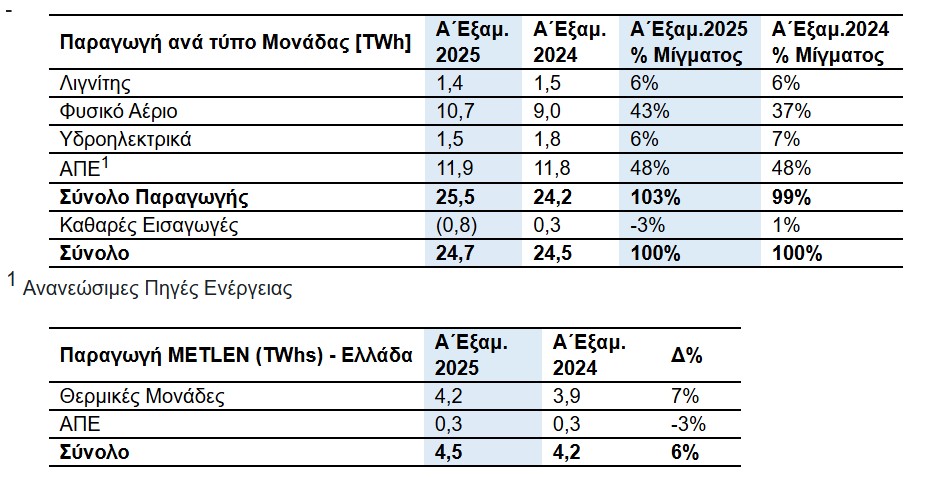 -

| Παραγωγή ανά τύπο Μονάδας [TWh] | Α΄Εξαμ. 2025 | Α΄Εξαμ. 2024 | Α΄Εξαμ.2025 % Μίγματος | Α΄Εξαμ.2024 % Μίγματος |
|---|---|---|---|---|
| Λιγνίτης | 1,4 | 1,5 | 6% | 6% |
| Φυσικό Αέριο | 10,7 | 9,0 | 43% | 37% |
| Υδροηλεκτρικά | 1,5 | 1,8 | 6% | 7% |
| ΑΠΕ$^1$ | 11,9 | 11,8 | 48% | 48% |
| **Σύνολο Παραγωγής** | **25,5** | **24,2** | **103%** | **99%** |
| Καθαρές Εισαγωγές | (0,8) | 0,3 | -3% | 1% |
| **Σύνολο** | **24,7** | **24,5** | **100%** | **100%** |

$^1$ Ανανεώσιμες Πηγές Ενέργειας

| Παραγωγή METLEN (TWhs) - Ελλάδα | Α΄Εξαμ. 2025 | Α΄Εξαμ. 2024 | Δ% |
|---|---|---|---|
| Θερμικές Μονάδες | 4,2 | 3,9 | 7% |
| ΑΠΕ | 0,3 | 0,3 | -3% |
| **Σύνολο** | **4,5** | **4,2** | **6%** |